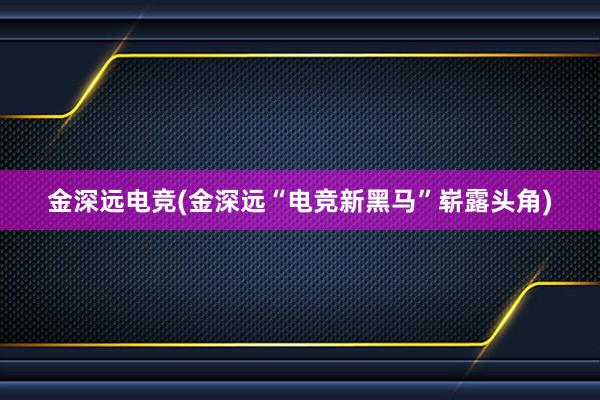 金深远电竞(金深远“电竞新黑马”崭露头角)